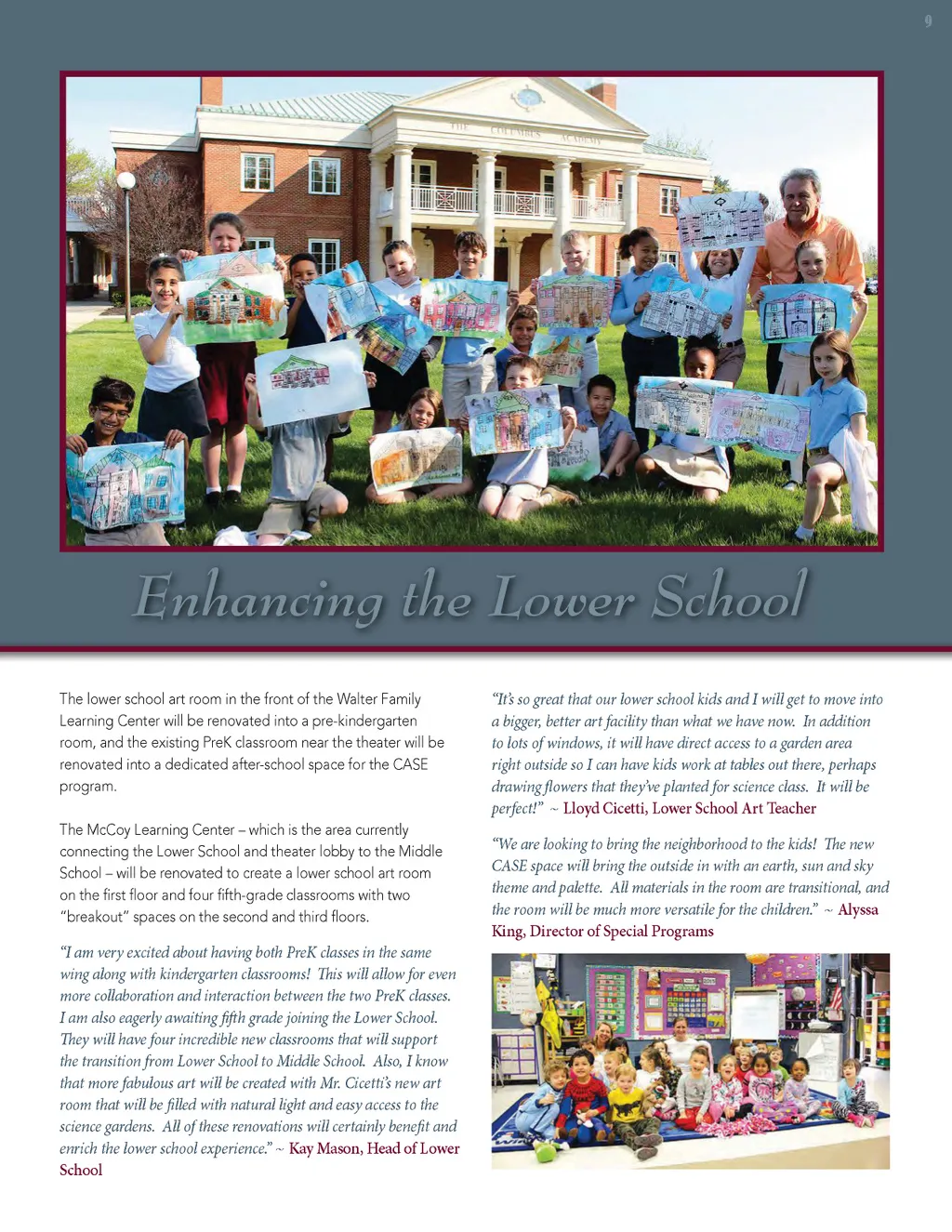 9

THE COLUMBUS ACADEMY

Enhancing the Lower School

The lower school art room in the front of the Walter Family Learning Center will be renovated into a pre-kindergarten room, and the existing PreK classroom near the theater will be renovated into a dedicated after-school space for the CASE program.

The McCoy Learning Center – which is the area currently connecting the Lower School and theater lobby to the Middle School – will be renovated to create a lower school art room on the first floor and four fifth-grade classrooms with two "breakout" spaces on the second and third floors.

"I am very excited about having both PreK classes in the same wing along with kindergarten classrooms! This will allow for even more collaboration and interaction between the two PreK classes. I am also eagerly awaiting fifth grade joining the Lower School. They will have four incredible new classrooms that will support the transition from Lower School to Middle School. Also, I know that more fabulous art will be created with Mr. Cicetti's new art room that will be filled with natural light and easy access to the science gardens. All of these renovations will certainly benefit and enrich the lower school experience." ~ Kay Mason, Head of Lower School

"It's so great that our lower school kids and I will get to move into a bigger, better art facility than what we have now. In addition to lots of windows, it will have direct access to a garden area right outside so I can have kids work at tables out there, perhaps drawing flowers that they've planted for science class. It will be perfect!" ~ Lloyd Cicetti, Lower School Art Teacher

"We are looking to bring the neighborhood to the kids! The new CASE space will bring the outside in with an earth, sun and sky theme and palette. All materials in the room are transitional, and the room will be much more versatile for the children." ~ Alyssa King, Director of Special Programs